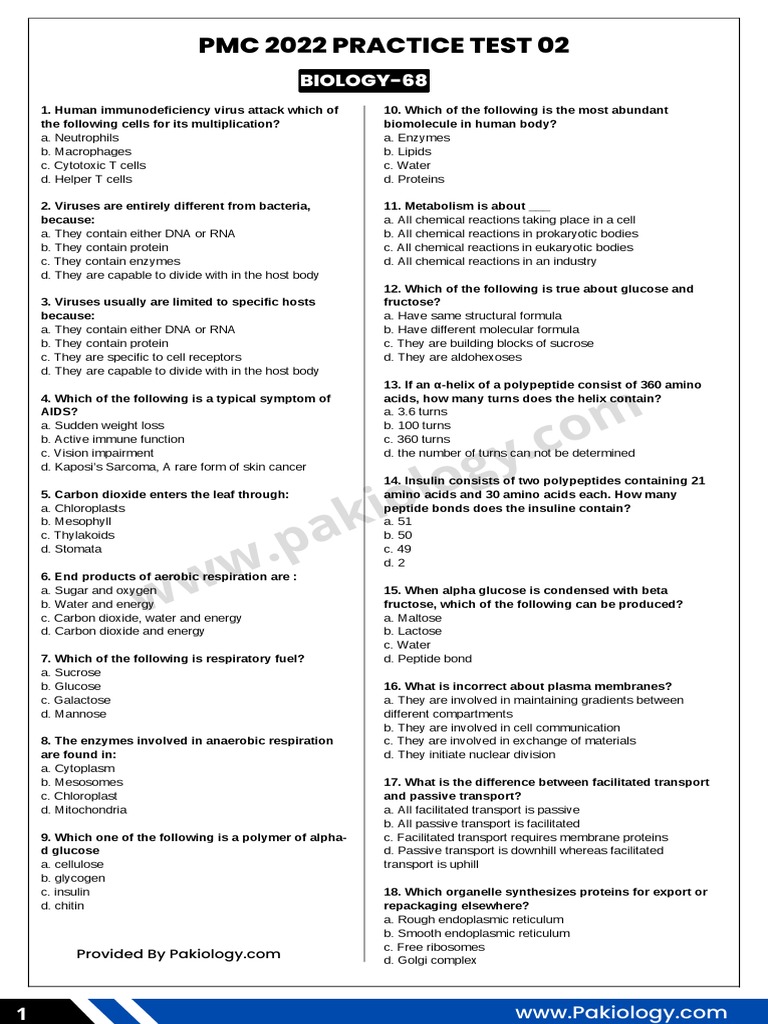 PMC 2022 PRACTICE TEST 02

BIOLOGY-68

1. Human immunodeficiency virus attack which of the following cells for its multiplication?
a. Neutrophils
b. Macrophages
c. Cytotoxic T cells
d. Helper T cells

2. Viruses are entirely different from bacteria, because:
a. They contain either DNA or RNA
b. They contain protein
c. They contain enzymes
d. They are capable to divide with in the host body

3. Viruses usually are limited to specific hosts because:
a. They contain either DNA or RNA
b. They contain protein
c. They are specific to cell receptors
d. They are capable to divide with in the host body

4. Which of the following is a typical symptom of AIDS?
a. Sudden weight loss
b. Active immune function
c. Vision impairment
d. Kaposi's Sarcoma, A rare form of skin cancer

5. Carbon dioxide enters the leaf through:
a. Chloroplasts
b. Mesophyll
c. Thylakoids
d. Stomata

6. End products of aerobic respiration are :
a. Sugar and oxygen
b. Water and energy
c. Carbon dioxide, water and energy
d. Carbon dioxide and energy

7. Which of the following is respiratory fuel?
a. Sucrose
b. Glucose
c. Galactose
d. Mannose

8. The enzymes involved in anaerobic respiration are found in:
a. Cytoplasm
b. Mesosomes
c. Chloroplast
d. Mitochondria

9. Which one of the following is a polymer of alpha-d glucose
a. cellulose
b. glycogen
c. insulin
d. chitin

Provided By Pakiology.com

10. Which of the following is the most abundant biomolecule in human body?
a. Enzymes
b. Lipids
c. Water
d. Proteins

11. Metabolism is about ___
a. All chemical reactions taking place in a cell
b. All chemical reactions in prokaryotic bodies
c. All chemical reactions in eukaryotic bodies
d. All chemical reactions in an industry

12. Which of the following is true about glucose and fructose?
a. Have same structural formula
b. Have different molecular formula
c. They are building blocks of sucrose
d. They are aldohexoses

13. If an α-helix of a polypeptide consist of 360 amino acids, how many turns does the helix contain?
a. 3.6 turns
b. 100 turns
c. 360 turns
d. the number of turns can not be determined

14. Insulin consists of two polypeptides containing 21 amino acids and 30 amino acids each. How many peptide bonds does the insuline contain?
a. 51
b. 50
c. 49
d. 2

15. When alpha glucose is condensed with beta fructose, which of the following can be produced?
a. Maltose
b. Lactose
c. Water
d. Peptide bond

16. What is incorrect about plasma membranes?
a. They are involved in maintaining gradients between different compartments
b. They are involved in cell communication
c. They are involved in exchange of materials
d. They initiate nuclear division

17. What is the difference between facilitated transport and passive transport?
a. All facilitated transport is passive
b. All passive transport is facilitated
c. Facilitated transport requires membrane proteins
d. Passive transport is downhill whereas facilitated transport is uphill

18. Which organelle synthesizes proteins for export or repackaging elsewhere?
a. Rough endoplasmic reticulum
b. Smooth endoplasmic reticulum
c. Free ribosomes
d. Golgi complex

www.pakiology.com

1 www.Pakiology.com